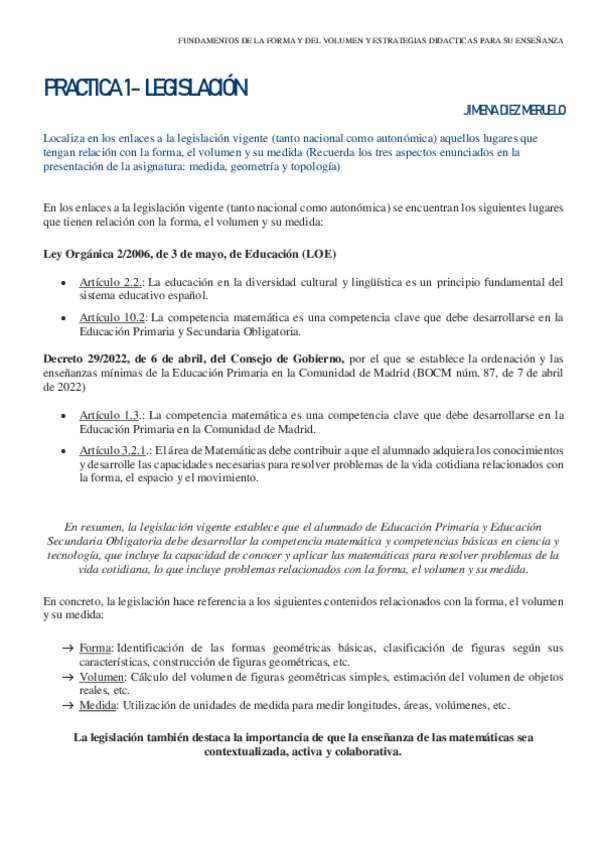 FUNDAMENTOS DE LA FORMA Y DEL VOLUMEN Y ESTRATEGIAS DIDACTICAS PARA SU ENSEÑANZA

PRACTICA 1 – LEGISLACIÓN

JIMENA DIEZ MERUELO

Localiza en los enlaces a la legislación vigente (tanto nacional como autonómica) aquellos lugares que tengan relación con la forma, el volumen y su medida (Recuerda los tres aspectos enunciados en la presentación de la asignatura: medida, geometría y topología)

En los enlaces a la legislación vigente (tanto nacional como autonómica) se encuentran los siguientes lugares que tienen relación con la forma, el volumen y su medida:

Ley Orgánica 2/2006, de 3 de mayo, de Educación (LOE)

• Artículo 2.2.: La educación en la diversidad cultural y lingüística es un principio fundamental del sistema educativo español.
• Artículo 10.2: La competencia matemática es una competencia clave que debe desarrollarse en la Educación Primaria y Secundaria Obligatoria.

Decreto 29/2022, de 6 de abril, del Consejo de Gobierno, por el que se establece la ordenación y las enseñanzas mínimas de la Educación Primaria en la Comunidad de Madrid (BOCM núm. 87, de 7 de abril de 2022)

• Artículo 1.3.: La competencia matemática es una competencia clave que debe desarrollarse en la Educación Primaria en la Comunidad de Madrid.
• Artículo 3.2.1.: El área de Matemáticas debe contribuir a que el alumnado adquiera los conocimientos y desarrolle las capacidades necesarias para resolver problemas de la vida cotidiana relacionados con la forma, el espacio y el movimiento.

En resumen, la legislación vigente establece que el alumnado de Educación Primaria y Educación Secundaria Obligatoria debe desarrollar la competencia matemática y competencias básicas en ciencia y tecnología, que incluye la capacidad de conocer y aplicar las matemáticas para resolver problemas de la vida cotidiana, lo que incluye problemas relacionados con la forma, el volumen y su medida.

En concreto, la legislación hace referencia a los siguientes contenidos relacionados con la forma, el volumen y su medida:

→ Forma: Identificación de las formas geométricas básicas, clasificación de figuras según sus características, construcción de figuras geométricas, etc.
→ Volumen: Cálculo del volumen de figuras geométricas simples, estimación del volumen de objetos reales, etc.
→ Medida: Utilización de unidades de medida para medir longitudes, áreas, volúmenes, etc.

La legislación también destaca la importancia de que la enseñanza de las matemáticas sea contextualizada, activa y colaborativa.